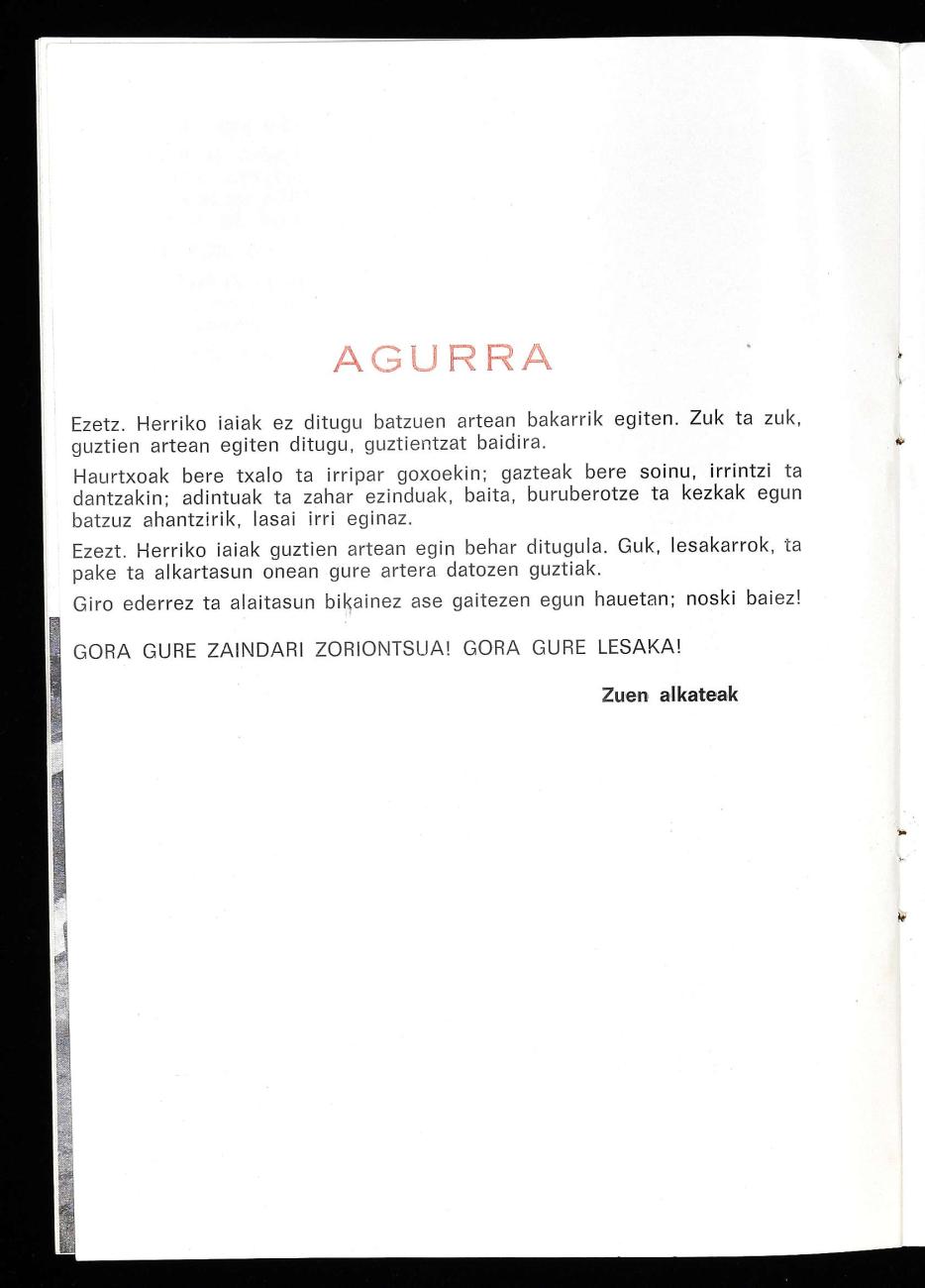 AGURRA

Ezetz. Herriko iaiak ez ditugu batzuen artean bakarrik egiten. Zuk ta zuk, guztien artean egiten ditugu, guztientzat baidira.

Haurtxoak bere txalo ta irripar goxoekin; gazteak bere soinu, irrintzi ta dantzakin; adintuak ta zahar ezinduak, baita, buruberotze ta kezkak egun batzuz ahantzirik, lasai irri eginaz.

Ezezt. Herriko iaiak guztien artean egin behar ditugula. Guk, lesakarrok, ta pake ta alkartasun onean gure artera datozen guztiak.

Giro ederrez ta alaitasun bikainez ase gaitezen egun hauetan; noski baiez!

GORA GURE ZAINDARI ZORIONTSUA! GORA GURE LESAKA!

Zuen alkateak